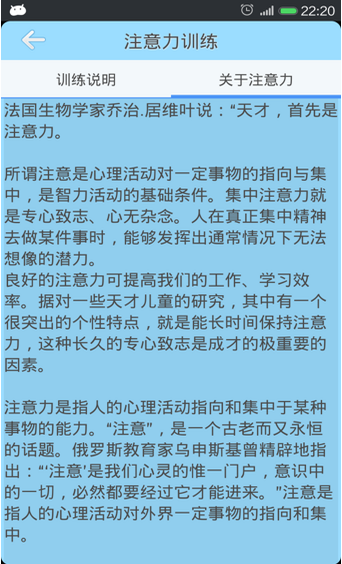 22:20

注意力训练

训练说明

关于注意力

法国生物学家乔治.居维叶说：“天才，首先是注意力。

所谓注意是心理活动对一定事物的指向与集中，是智力活动的基础条件。集中注意力就是专心致志、心无杂念。人在真正集中精神去做某件事时，能够发挥出通常情况下无法想像的潜力。
良好的注意力可提高我们的工作、学习效率。据对一些天才儿童的研究，其中有一个很突出的个性特点，就是能长时间保持注意力，这种长久的专心致志是成才的极重要的因素。

注意力是指人的心理活动指向和集中于某种事物的能力。“注意”，是一个古老而又永恒的话题。俄罗斯教育家乌申斯基曾精辟地指出：“‘注意’是我们心灵的惟一门户，意识中的一切，必然都要经过它才能进来。”注意是指人的心理活动对外界一定事物的指向和集中。